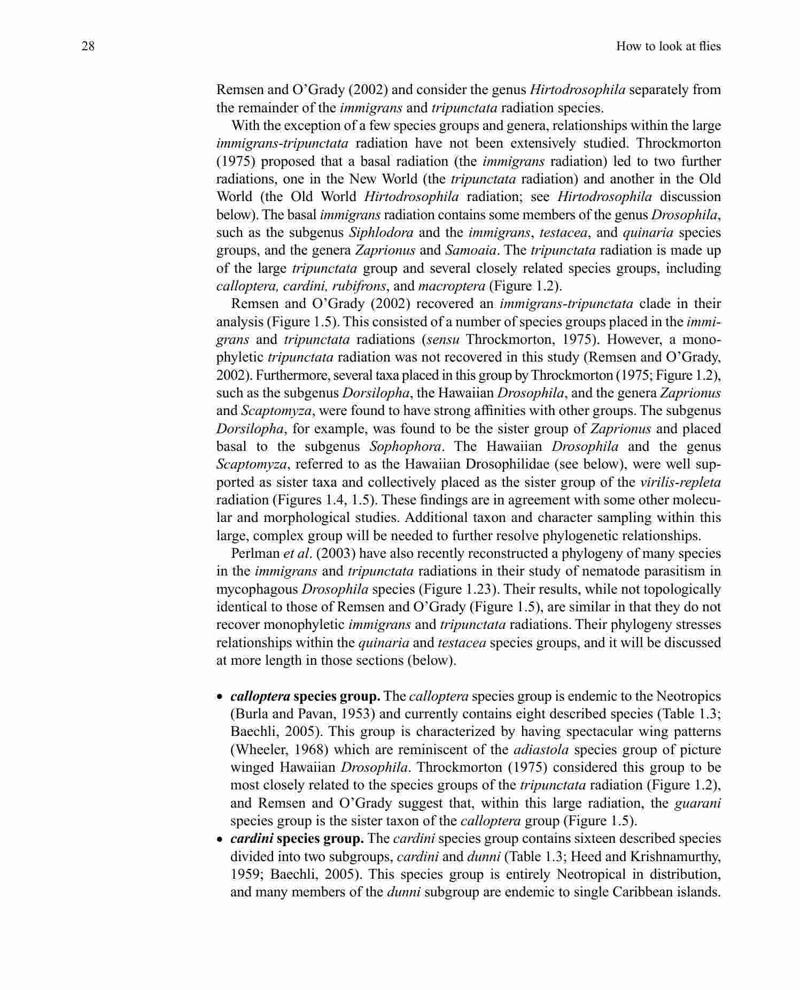 28 How to look at flies

Remsen and O'Grady (2002) and consider the genus Hirtodrosophila separately from the remainder of the immigrans and tripunctata radiation species.

With the exception of a few species groups and genera, relationships within the large immigrans-tripunctata radiation have not been extensively studied. Throckmorton (1975) proposed that a basal radiation (the immigrans radiation) led to two further radiations, one in the New World (the tripunctata radiation) and another in the Old World (the Old World Hirtodrosophila radiation; see Hirtodrosophila discussion below). The basal immigrans radiation contains some members of the genus Drosophila, such as the subgenus Siphlodora and the immigrans, testacea, and quinaria species groups, and the genera Zaprionus and Samoaia. The tripunctata radiation is made up of the large tripunctata group and several closely related species groups, including calloptera, cardini, rubifrons, and macroptera (Figure 1.2).

Remsen and O'Grady (2002) recovered an immigrans-tripunctata clade in their analysis (Figure 1.5). This consisted of a number of species groups placed in the immigrans and tripunctata radiations (sensu Throckmorton, 1975). However, a monophyletic tripunctata radiation was not recovered in this study (Remsen and O'Grady, 2002). Furthermore, several taxa placed in this group by Throckmorton (1975; Figure 1.2), such as the subgenus Dorsilopha, the Hawaiian Drosophila, and the genera Zaprionus and Scaptomyza, were found to have strong affinities with other groups. The subgenus Dorsilopha, for example, was found to be the sister group of Zaprionus and placed basal to the subgenus Sophophora. The Hawaiian Drosophila and the genus Scaptomyza, referred to as the Hawaiian Drosophilidae (see below), were well supported as sister taxa and collectively placed as the sister group of the virilis-repleta radiation (Figures 1.4, 1.5). These findings are in agreement with some other molecular and morphological studies. Additional taxon and character sampling within this large, complex group will be needed to further resolve phylogenetic relationships.

Perlman et al. (2003) have also recently reconstructed a phylogeny of many species in the immigrans and tripunctata radiations in their study of nematode parasitism in mycophagous Drosophila species (Figure 1.23). Their results, while not topologically identical to those of Remsen and O'Grady (Figure 1.5), are similar in that they do not recover monophyletic immigrans and tripunctata radiations. Their phylogeny stresses relationships within the quinaria and testacea species groups, and it will be discussed at more length in those sections (below).

• calloptera species group. The calloptera species group is endemic to the Neotropics (Burla and Pavan, 1953) and currently contains eight described species (Table 1.3; Baechli, 2005). This group is characterized by having spectacular wing patterns (Wheeler, 1968) which are reminiscent of the adiastola species group of picture winged Hawaiian Drosophila. Throckmorton (1975) considered this group to be most closely related to the species groups of the tripunctata radiation (Figure 1.2), and Remsen and O'Grady suggest that, within this large radiation, the guarani species group is the sister taxon of the calloptera group (Figure 1.5).
• cardini species group. The cardini species group contains sixteen described species divided into two subgroups, cardini and dunni (Table 1.3; Heed and Krishnamurthy, 1959; Baechli, 2005). This species group is entirely Neotropical in distribution, and many members of the dunni subgroup are endemic to single Caribbean islands.